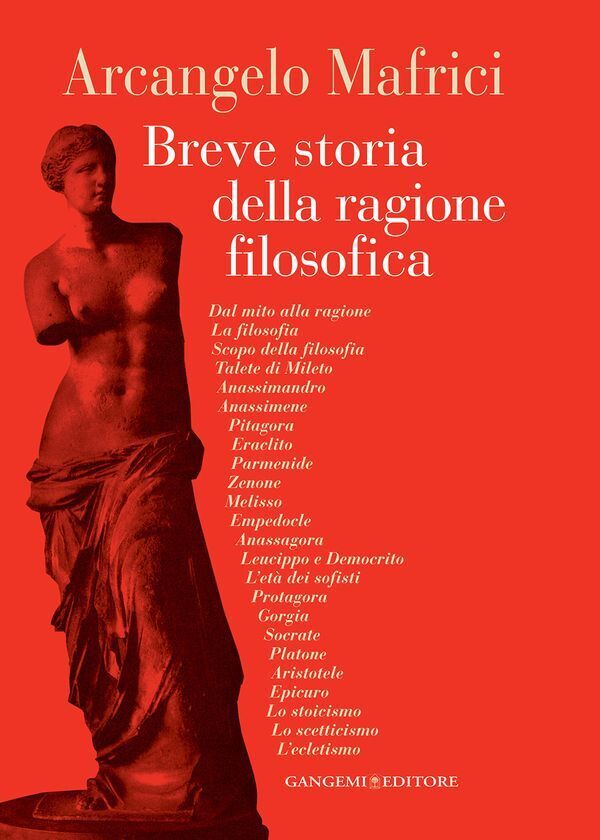 Arcangelo Mafrici

Breve storia della ragione filosofica

Dal mito alla ragione
La filosofia
Scopo della filosofia
Talete di Mileto
Anassimandro
Anassimene
Pitagora
Eraclito
Parmenide
Zenone
Melisso
Empedocle
Anassagora
Leucippo e Democrito
L'età dei sofisti
Protagora
Gorgia
Socrate
Platone
Aristotele
Epicuro
Lo stoicismo
Lo scetticismo
L'ecletismo

GANGEMI EDITORE